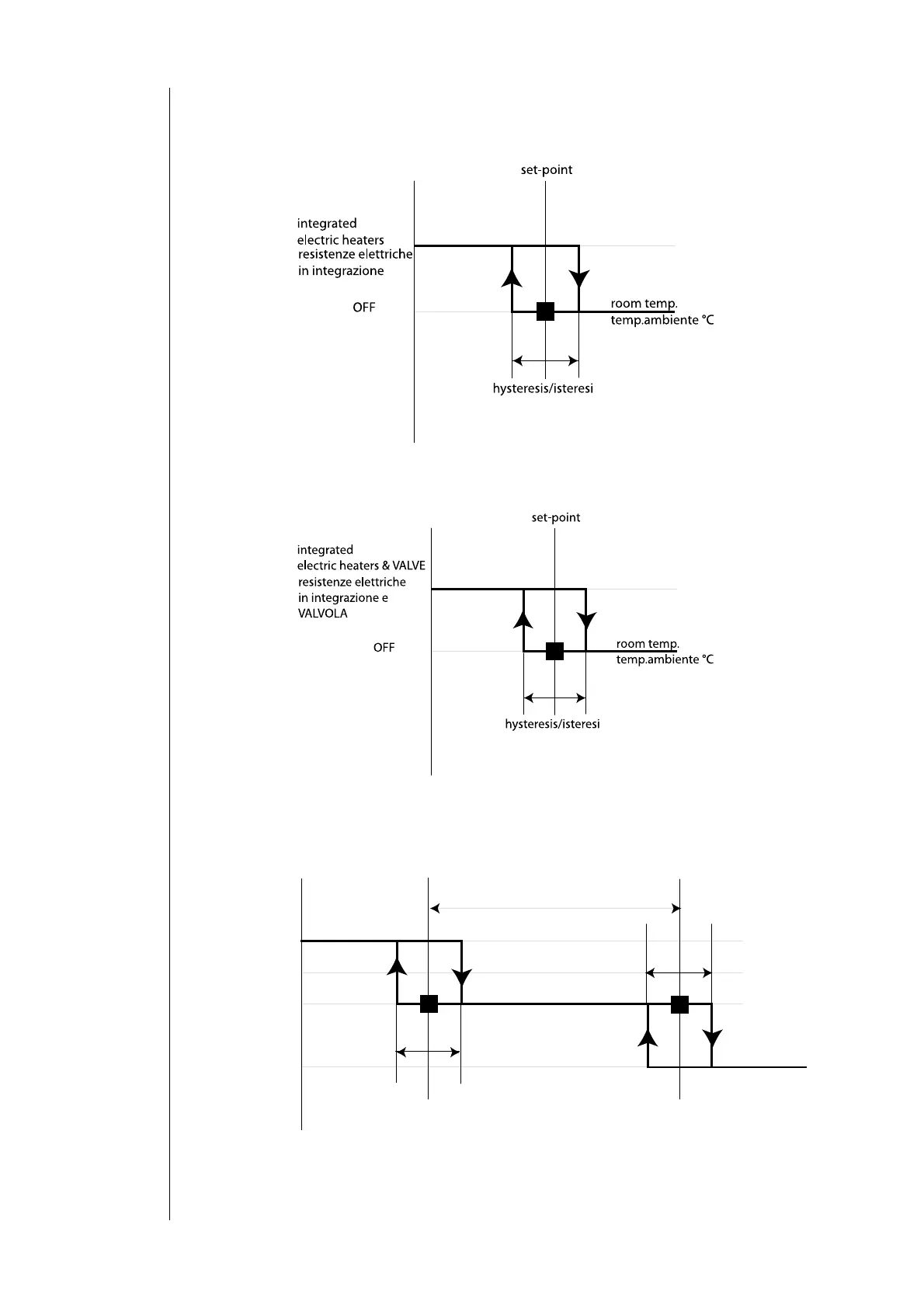 set-point

integrated electric heaters
resistenze elettriche in integrazione

OFF

room temp.
temp.ambiente °C

hysteresis/isteresi

set-point

integrated electric heaters & VALVE
resistenze elettriche in integrazione e VALVOLA

OFF

room temp.
temp.ambiente °C

hysteresis/isteresi